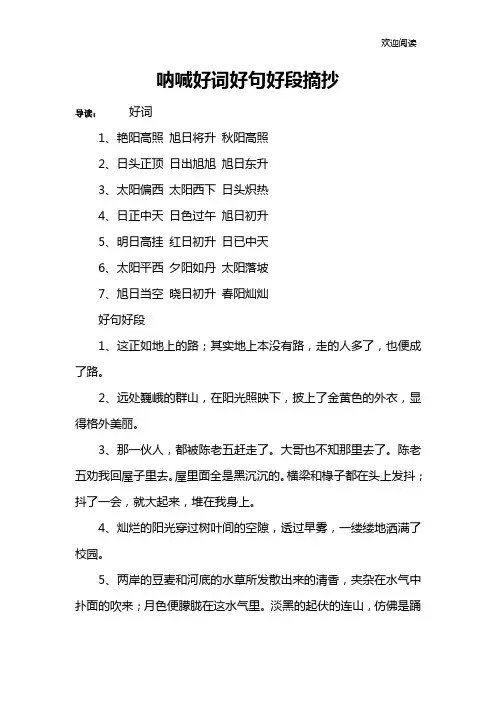 欢迎阅读

呐喊好词好句好段摘抄

导读： 好词

1、艳阳高照 旭日将升 秋阳高照

2、日头正顶 日出旭旭 旭日东升

3、太阳偏西 太阳西下 日头炽热

4、日正中天 日色过午 旭日初升

5、明日高挂 红日初升 日已中天

6、太阳平西 夕阳如丹 太阳落坡

7、旭日当空 晓日初升 春阳灿灿

好句好段

1、这正如地上的路；其实地上本没有路，走的人多了，也便成了路。

2、远处巍峨的群山，在阳光照映下，披上了金黄色的外衣，显得格外美丽。

3、那一伙人，都被陈老五赶走了。大哥也不知那里去了。陈老五劝我回屋子里去。屋里面全是黑沉沉的。横梁和椽子都在头上发抖；抖了一会，就大起来，堆在我身上。

4、灿烂的阳光穿过树叶间的空隙，透过早雾，一缕缕地洒满了校园。

5、两岸的豆麦和河底的水草所发散出来的清香，夹杂在水气中扑面的吹来；月色便朦胧在这水气里。淡黑的起伏的连山，仿佛是踊